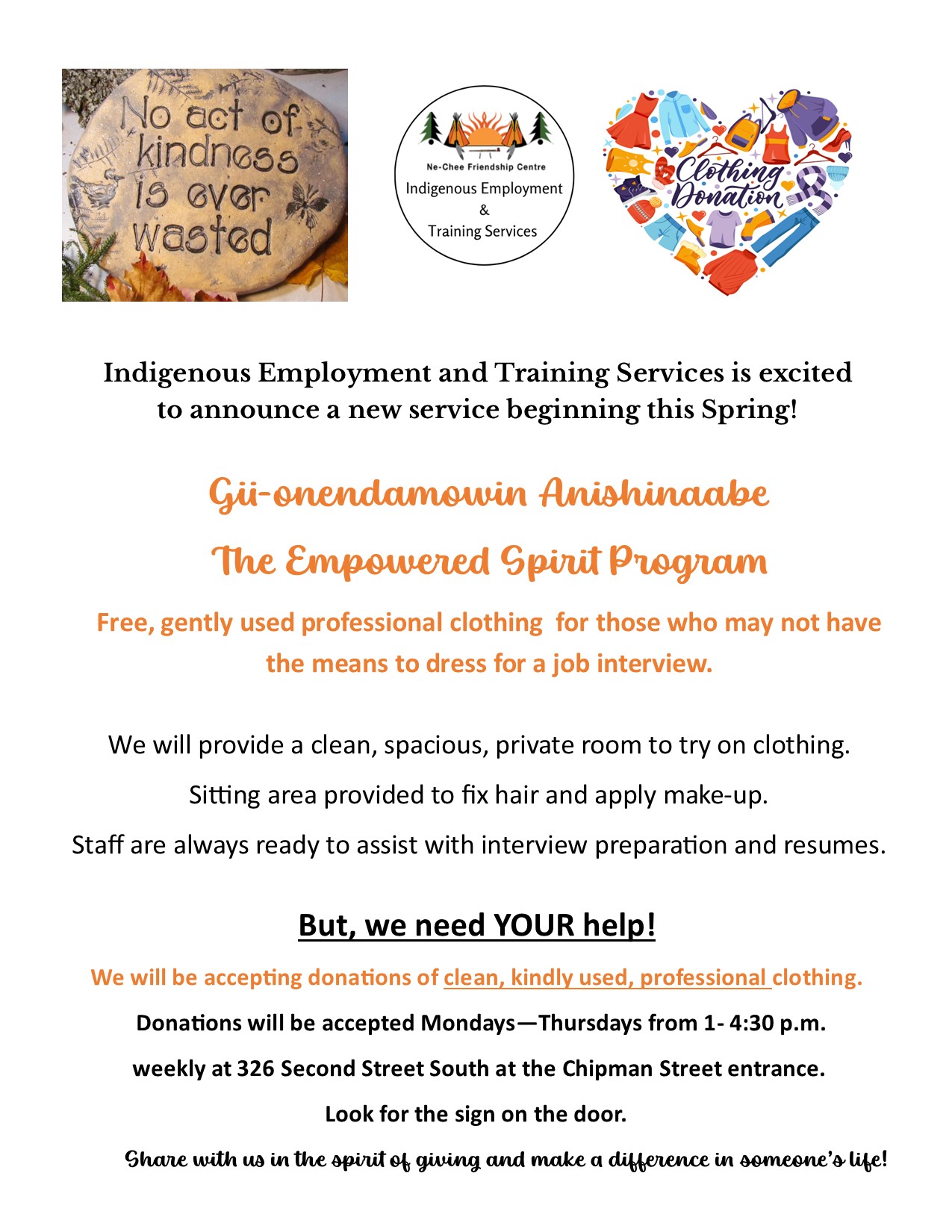 No act of kindness is ever wasted

Ne-Chee Friendship Centre
Indigenous Employment & Training Services

Clothing Donation

Indigenous Employment and Training Services is excited to announce a new service beginning this Spring!

Gii-onendamowin Anishinaabe

The Empowered Spirit Program

Free, gently used professional clothing for those who may not have the means to dress for a job interview.

We will provide a clean, spacious, private room to try on clothing.

Sitting area provided to fix hair and apply make-up.

Staff are always ready to assist with interview preparation and resumes.

But, we need YOUR help!

We will be accepting donations of clean, kindly used, professional clothing.

Donations will be accepted Mondays—Thursdays from 1- 4:30 p.m.

weekly at 326 Second Street South at the Chipman Street entrance.

Look for the sign on the door.

Share with us in the spirit of giving and make a difference in someone's life!